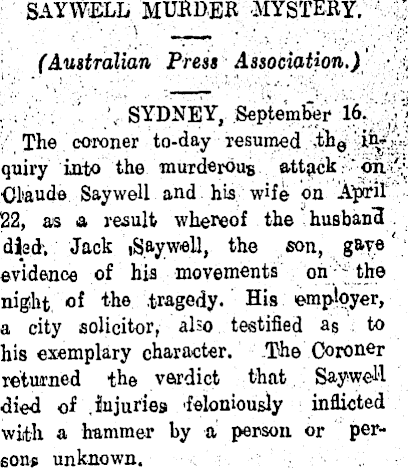 SAYWELL MURDER MYSTERY.

(Australian Press Association.)

SYDNEY, September 16.

The coroner to-day resumed the inquiry into the murderous attack on Claude Saywell and his wife on April 22, as a result whereof the husband died. Jack Saywell, the son, gave evidence of his movements on the night of the tragedy. His employer, a city solicitor, also testified as to his exemplary character. The Coroner returned the verdict that Saywell died of injuries feloniously inflicted with a hammer by a person or persons unknown.